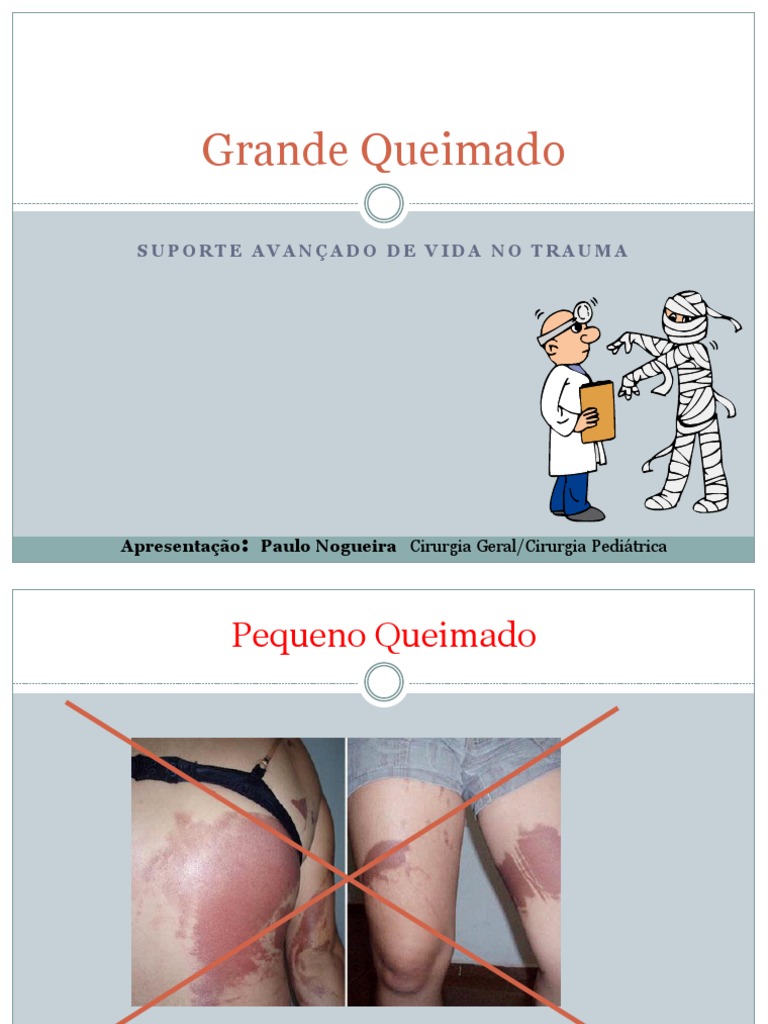 Grande Queimado

SUPORTE AVANÇADO DE VIDA NO TRAUMA

Apresentação: Paulo Nogueira Cirurgia Geral/Cirurgia Pediátrica

Pequeno Queimado